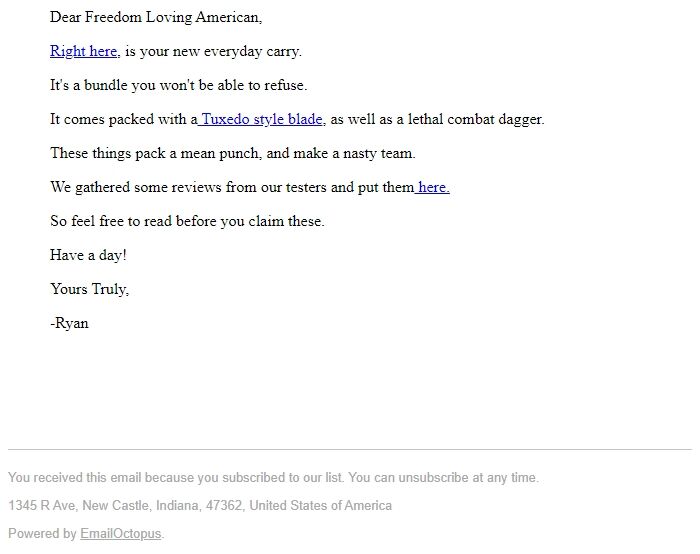 Dear Freedom Loving American,

Right here, is your new everyday carry.

It's a bundle you won't be able to refuse.

It comes packed with a Tuxedo style blade, as well as a lethal combat dagger.

These things pack a mean punch, and make a nasty team.

We gathered some reviews from our testers and put them here.

So feel free to read before you claim these.

Have a day!

Yours Truly,

-Ryan

You received this email because you subscribed to our list. You can unsubscribe at any time.

1345 R Ave, New Castle, Indiana, 47362, United States of America

Powered by EmailOctopus.